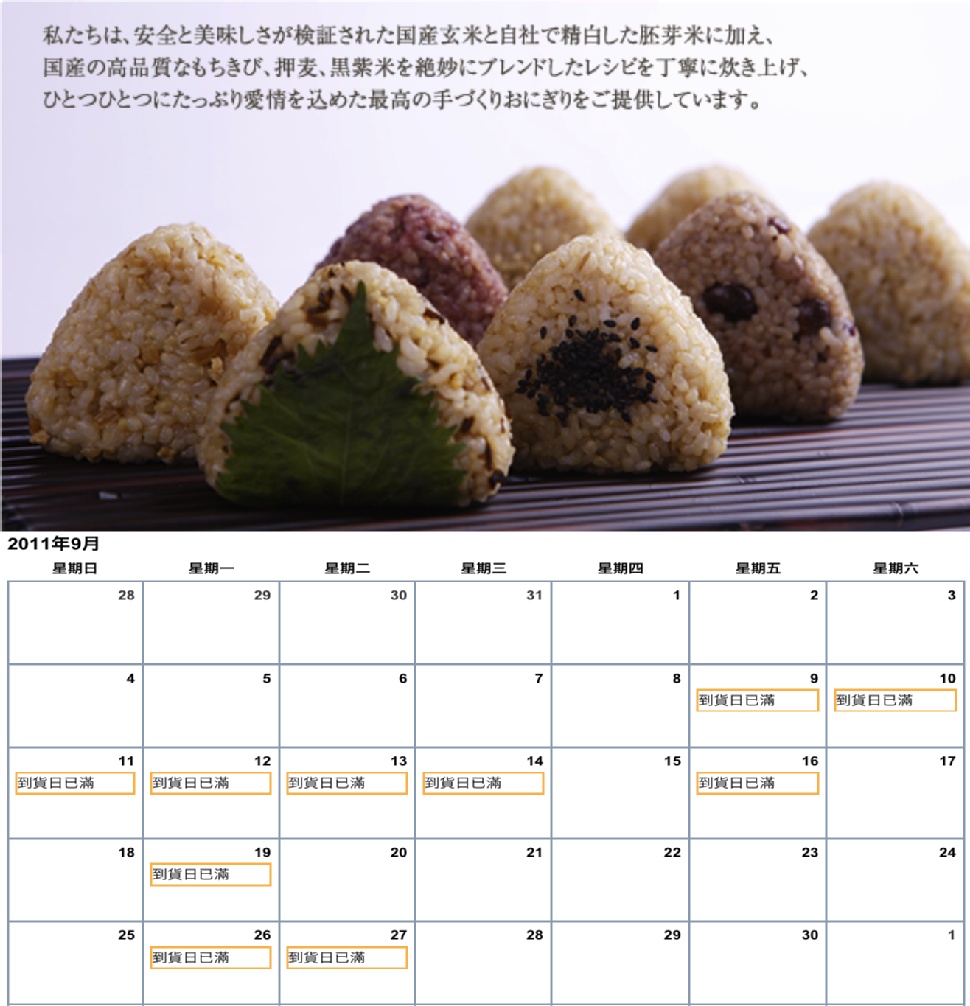 私たちは、安全と美味しさが検証された国産玄米と自社で精白した胚芽米に加え、国産の高品質なもちきび、押麦、黒紫米を絶妙にブレンドしたレシピを丁寧に炊き上げ、ひとつひとつにたっぷり愛情を込めた最高の手づくりおにぎりをご提供しています。

2011年9月

| 星期日 | 星期一 | 星期二 | 星期三 | 星期四 | 星期五 | 星期六 |
|---|---|---|---|---|---|---|
| 28 | 29 | 30 | 31 | 1 | 2 | 3 |
| 4 | 5 | 6 | 7 | 8 | 9 到貨日已滿 | 10 到貨日已滿 |
| 11 到貨日已滿 | 12 到貨日已滿 | 13 到貨日已滿 | 14 到貨日已滿 | 15 | 16 到貨日已滿 | 17 |
| 18 | 19 到貨日已滿 | 20 | 21 | 22 | 23 | 24 |
| 25 | 26 到貨日已滿 | 27 到貨日已滿 | 28 | 29 | 30 | 1 |